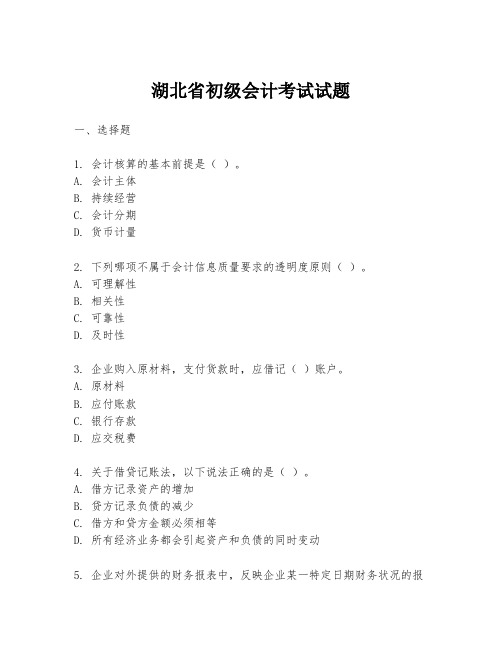 湖北省初级会计考试试题

一、选择题

1. 会计核算的基本前提是（ ）。
A. 会计主体
B. 持续经营
C. 会计分期
D. 货币计量

2. 下列哪项不属于会计信息质量要求的透明度原则（ ）。
A. 可理解性
B. 相关性
C. 可靠性
D. 及时性

3. 企业购入原材料，支付货款时，应借记（ ）账户。
A. 原材料
B. 应付账款
C. 银行存款
D. 应交税费

4. 关于借贷记账法，以下说法正确的是（ ）。
A. 借方记录资产的增加
B. 贷方记录负债的减少
C. 借方和贷方金额必须相等
D. 所有经济业务都会引起资产和负债的同时变动

5. 企业对外提供的财务报表中，反映企业某一特定日期财务状况的报